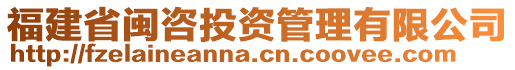 福建省闽咨投资管理有限公司
http://fzelaineanna.cn.coovee.com